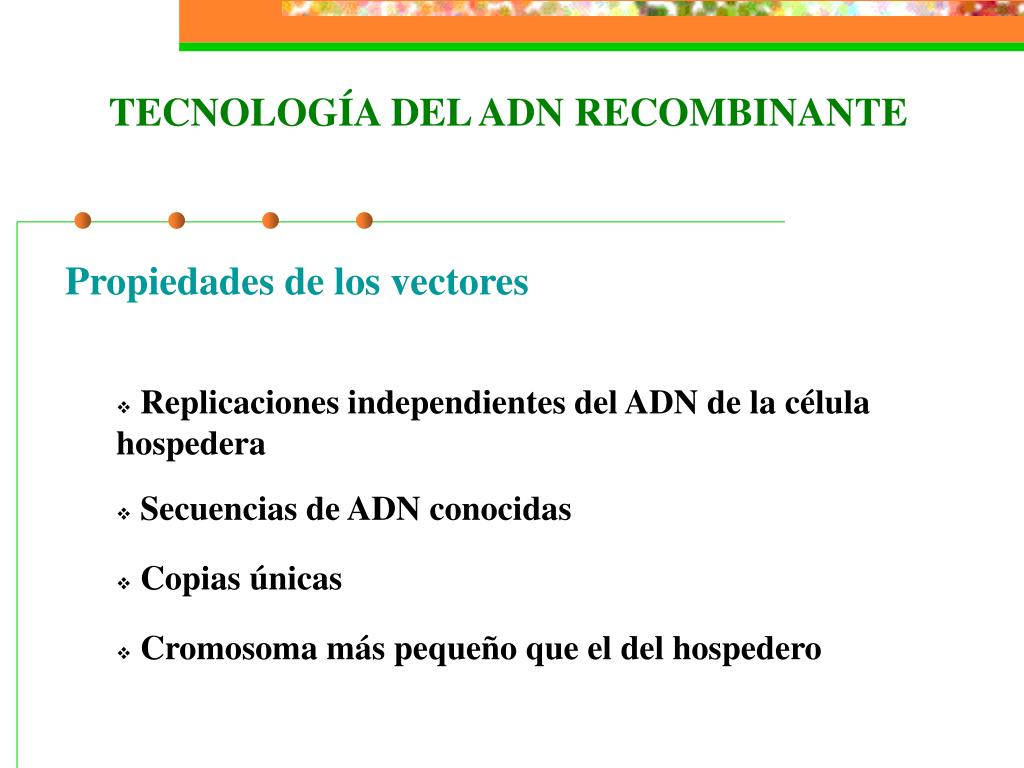 TECNOLOGÍA DEL ADN RECOMBINANTE

Propiedades de los vectores

❖ Replicaciones independientes del ADN de la célula hospedera

❖ Secuencias de ADN conocidas

❖ Copias únicas

❖ Cromosoma más pequeño que el del hospedero